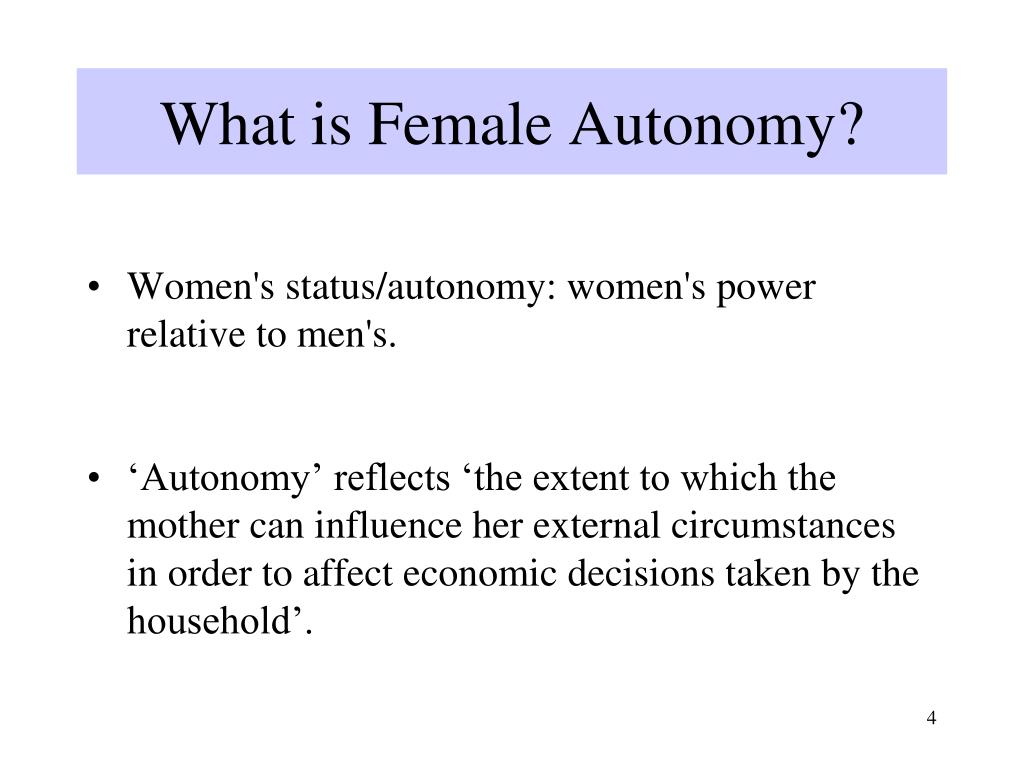 What is Female Autonomy?

• Women's status/autonomy: women's power relative to men's.

• ‘Autonomy’ reflects ‘the extent to which the mother can influence her external circumstances in order to affect economic decisions taken by the household’.

4